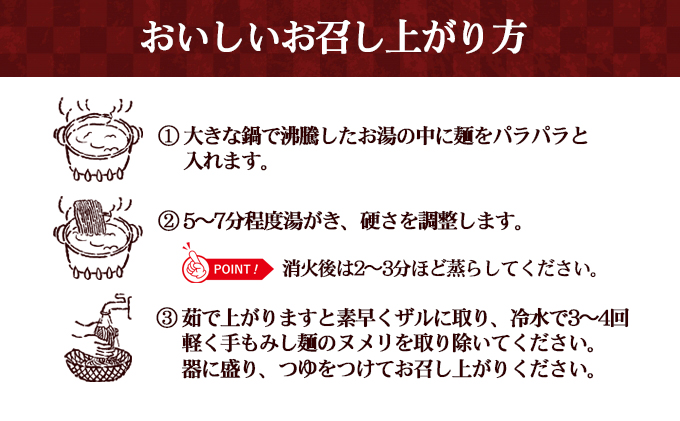 おいしいお召し上がり方

① 大きな鍋で沸騰したお湯の中に麺をパラパラと入れます。

② 5〜7分程度湯がき、硬さを調整します。

POINT！ 消火後は2〜3分ほど蒸らしてください。

③ 茹で上がりますと素早くザルに取り、冷水で3〜4回軽く手もみし麺のヌメリを取り除いてください。器に盛り、つゆをつけてお召し上がりください。